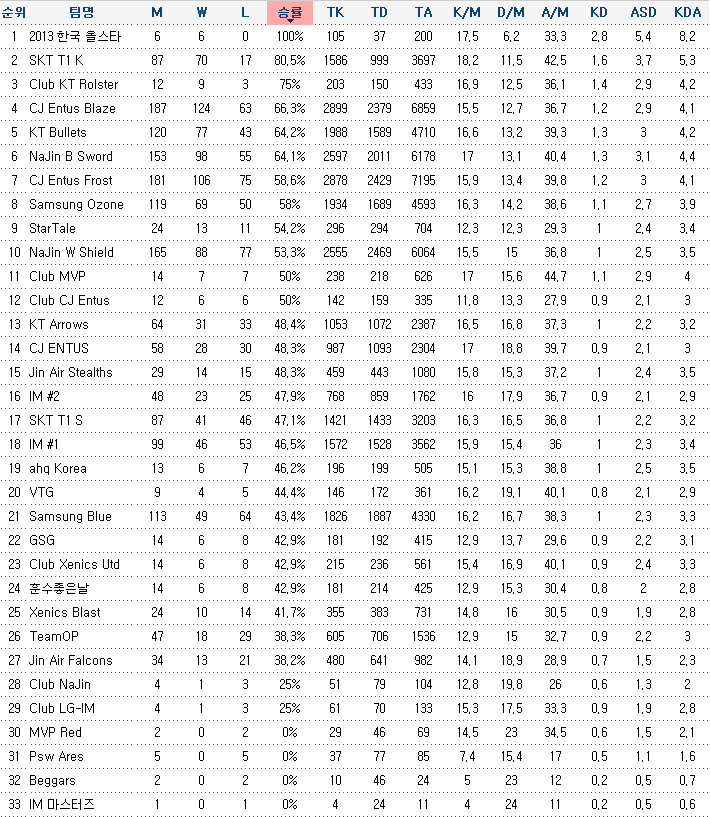 | 순위 | 팀명 | M | W | L | 승률 | TK | TD | TA | K/M | D/M | A/M | KD | ASD | KDA |
|---|---|---|---|---|---|---|---|---|---|---|---|---|---|---|
| 1 | 2013 한국 올스타 | 6 | 6 | 0 | 100% | 105 | 37 | 200 | 17,5 | 6,2 | 33,3 | 2,8 | 5,4 | 8,2 |
| 2 | SKT T1 K | 87 | 70 | 17 | 80,5% | 1586 | 999 | 3697 | 18,2 | 11,5 | 42,5 | 1,6 | 3,7 | 5,3 |
| 3 | Club KT Rolster | 12 | 9 | 3 | 75% | 203 | 150 | 433 | 16,9 | 12,5 | 36,1 | 1,4 | 2,9 | 4,2 |
| 4 | CJ Entus Blaze | 187 | 124 | 63 | 66,3% | 2899 | 2379 | 6859 | 15,5 | 12,7 | 36,7 | 1,2 | 2,9 | 4,1 |
| 5 | KT Bullets | 120 | 77 | 43 | 64,2% | 1988 | 1589 | 4710 | 16,6 | 13,2 | 39,3 | 1,3 | 3 | 4,2 |
| 6 | NaJin B Sword | 153 | 98 | 55 | 64,1% | 2597 | 2011 | 6178 | 17 | 13,1 | 40,4 | 1,3 | 3,1 | 4,4 |
| 7 | CJ Entus Frost | 181 | 106 | 75 | 58,6% | 2878 | 2429 | 7195 | 15,9 | 13,4 | 39,8 | 1,2 | 3 | 4,1 |
| 8 | Samsung Ozone | 119 | 69 | 50 | 58% | 1934 | 1689 | 4593 | 16,3 | 14,2 | 38,6 | 1,1 | 2,7 | 3,9 |
| 9 | StarTale | 24 | 13 | 11 | 54,2% | 296 | 294 | 704 | 12,3 | 12,3 | 29,3 | 1 | 2,4 | 3,4 |
| 10 | NaJin W Shield | 165 | 88 | 77 | 53,3% | 2555 | 2469 | 6064 | 15,5 | 15 | 36,8 | 1 | 2,5 | 3,5 |
| 11 | Club MVP | 14 | 7 | 7 | 50% | 238 | 218 | 626 | 17 | 15,6 | 44,7 | 1,1 | 2,9 | 4 |
| 12 | Club CJ Entus | 12 | 6 | 6 | 50% | 142 | 159 | 335 | 11,8 | 13,3 | 27,9 | 0,9 | 2,1 | 3 |
| 13 | KT Arrows | 64 | 31 | 33 | 48,4% | 1053 | 1072 | 2387 | 16,5 | 16,8 | 37,3 | 1 | 2,2 | 3,2 |
| 14 | CJ ENTUS | 58 | 28 | 30 | 48,3% | 987 | 1093 | 2304 | 17 | 18,8 | 39,7 | 0,9 | 2,1 | 3 |
| 15 | Jin Air Stealths | 29 | 14 | 15 | 48,3% | 459 | 443 | 1080 | 15,8 | 15,3 | 37,2 | 1 | 2,4 | 3,5 |
| 16 | IM #2 | 48 | 23 | 25 | 47,9% | 768 | 859 | 1762 | 16 | 17,9 | 36,7 | 0,9 | 2,1 | 2,9 |
| 17 | SKT T1 S | 87 | 41 | 46 | 47,1% | 1421 | 1433 | 3203 | 16,3 | 16,5 | 36,8 | 1 | 2,2 | 3,2 |
| 18 | IM #1 | 99 | 46 | 53 | 46,5% | 1572 | 1528 | 3562 | 15,9 | 15,4 | 36 | 1 | 2,3 | 3,4 |
| 19 | ahq Korea | 13 | 6 | 7 | 46,2% | 196 | 199 | 505 | 15,1 | 15,3 | 38,8 | 1 | 2,5 | 3,5 |
| 20 | VTG | 9 | 4 | 5 | 44,4% | 146 | 172 | 361 | 16,2 | 19,1 | 40,1 | 0,8 | 2,1 | 2,9 |
| 21 | Samsung Blue | 113 | 49 | 64 | 43,4% | 1826 | 1887 | 4330 | 16,2 | 16,7 | 38,3 | 1 | 2,3 | 3,3 |
| 22 | GSG | 14 | 6 | 8 | 42,9% | 181 | 192 | 415 | 12,9 | 13,7 | 29,6 | 0,9 | 2,2 | 3,1 |
| 23 | Club Xenics Utd | 14 | 6 | 8 | 42,9% | 215 | 236 | 561 | 15,4 | 16,9 | 40,1 | 0,9 | 2,4 | 3,3 |
| 24 | 훈수좋은날 | 14 | 6 | 8 | 42,9% | 181 | 214 | 425 | 12,9 | 15,3 | 30,4 | 0,8 | 2 | 2,8 |
| 25 | Xenics Blast | 24 | 10 | 14 | 41,7% | 355 | 383 | 731 | 14,8 | 16 | 30,5 | 0,9 | 1,9 | 2,8 |
| 26 | TeamOP | 47 | 18 | 29 | 38,3% | 605 | 706 | 1536 | 12,9 | 15 | 32,7 | 0,9 | 2,2 | 3 |
| 27 | Jin Air Falcons | 34 | 13 | 21 | 38,2% | 480 | 641 | 982 | 14,1 | 18,9 | 28,9 | 0,7 | 1,5 | 2,3 |
| 28 | Club NaJin | 4 | 1 | 3 | 25% | 51 | 79 | 104 | 12,8 | 19,8 | 26 | 0,6 | 1,3 | 2 |
| 29 | Club LG-IM | 4 | 1 | 3 | 25% | 61 | 70 | 133 | 15,3 | 17,5 | 33,3 | 0,9 | 1,9 | 2,8 |
| 30 | MVP Red | 2 | 0 | 2 | 0% | 29 | 46 | 69 | 14,5 | 23 | 34,5 | 0,6 | 1,5 | 2,1 |
| 31 | Psw Ares | 5 | 0 | 5 | 0% | 37 | 77 | 85 | 7,4 | 15,4 | 17 | 0,5 | 1,1 | 1,6 |
| 32 | Beggars | 2 | 0 | 2 | 0% | 10 | 46 | 24 | 5 | 23 | 12 | 0,2 | 0,5 | 0,7 |
| 33 | IM 마스터즈 | 1 | 0 | 1 | 0% | 4 | 24 | 11 | 4 | 24 | 11 | 0,2 | 0,5 | 0,6 |